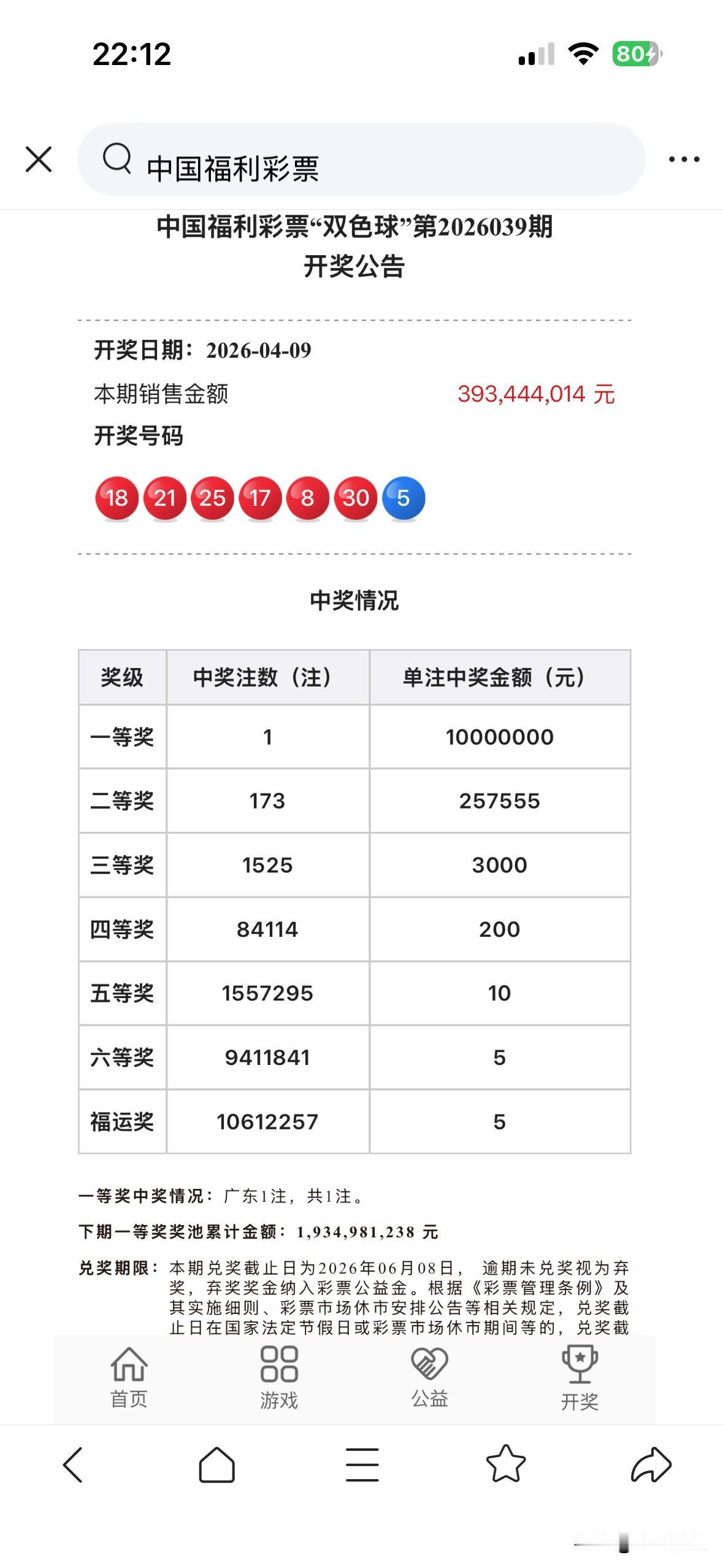 22:12

80

中国福利彩票

中国福利彩票“双色球”第2026039期
开奖公告

开奖日期：2026-04-09
本期销售金额 393,444,014 元
开奖号码

18 21 25 17 8 30 5

中奖情况

| 奖级 | 中奖注数（注） | 单注中奖金额（元） |
|---|---|---|
| 一等奖 | 1 | 10000000 |
| 二等奖 | 173 | 257555 |
| 三等奖 | 1525 | 3000 |
| 四等奖 | 84114 | 200 |
| 五等奖 | 1557295 | 10 |
| 六等奖 | 9411841 | 5 |
| 福运奖 | 10612257 | 5 |

一等奖中奖情况：广东1注，共1注。

下期一等奖奖池累计金额：1,934,981,238 元

兑奖期限：本期兑奖截止日为2026年06月08日，逾期未兑奖视为弃奖，弃奖奖金纳入彩票公益金。根据《彩票管理条例》及其实施细则、彩票市场休市安排公告等相关规定，兑奖截止日在国家法定节假日或彩票市场休市期间等的，兑奖截

首页 游戏 公益 开奖